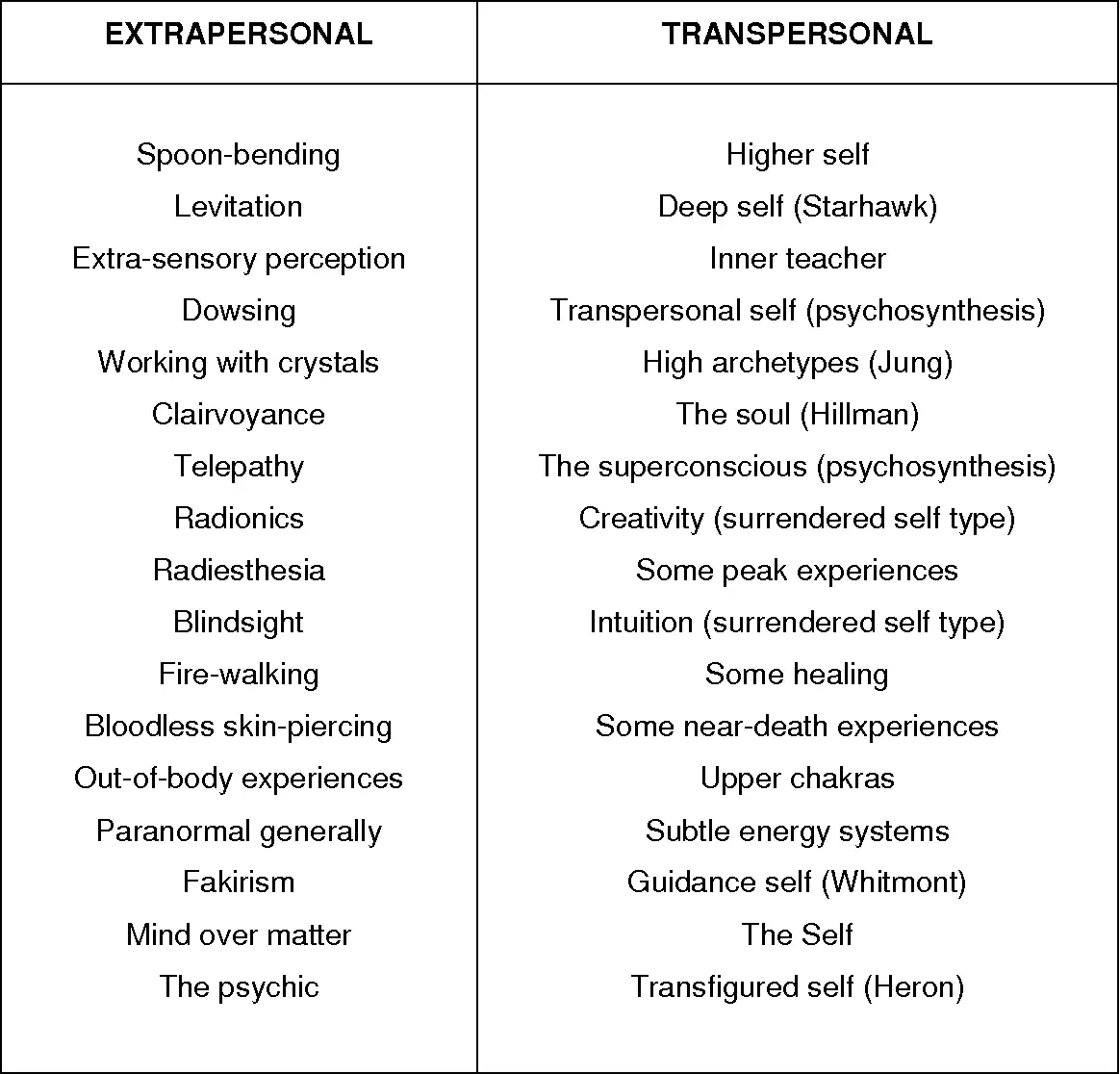 | EXTRAPERSONAL | TRANSPERSONAL |
|---|---|
| Spoon-bending | Higher self |
| Levitation | Deep self (Starhawk) |
| Extra-sensory perception | Inner teacher |
| Dowsing | Transpersonal self (psychosynthesis) |
| Working with crystals | High archetypes (Jung) |
| Clairvoyance | The soul (Hillman) |
| Telepathy | The superconscious (psychosynthesis) |
| Radionics | Creativity (surrendered self type) |
| Radiesthesia | Some peak experiences |
| Blindsight | Intuition (surrendered self type) |
| Fire-walking | Some healing |
| Bloodless skin-piercing | Some near-death experiences |
| Out-of-body experiences | Upper chakras |
| Paranormal generally | Subtle energy systems |
| Fakirism | Guidance self (Whitmont) |
| Mind over matter | The Self |
| The psychic | Transfigured self (Heron) |